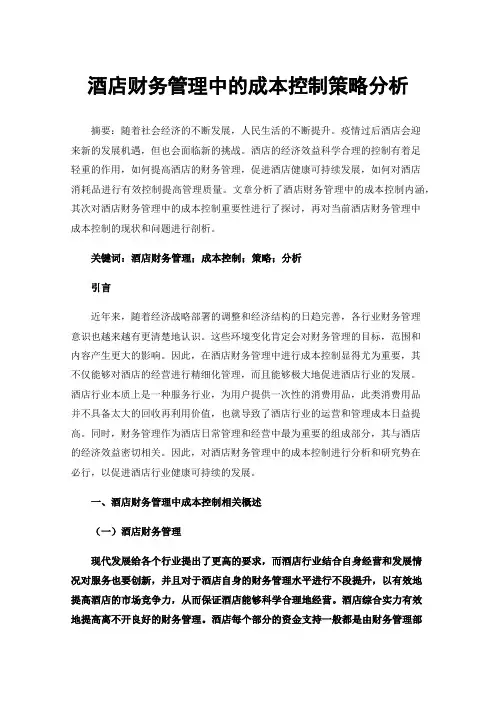 酒店财务管理中的成本控制策略分析

摘要：随着社会经济的不断发展，人民生活的不断提升。疫情过后酒店会迎来新的发展机遇，但也会面临新的挑战。酒店的经济效益科学合理的控制有着足轻重的作用，如何提高酒店的财务管理，促进酒店健康可持续发展，如何对酒店消耗品进行有效控制提高管理质量。文章分析了酒店财务管理中的成本控制内涵，其次对酒店财务管理中的成本控制重要性进行了探讨，再对当前酒店财务管理中成本控制的现状和问题进行剖析。

关键词：酒店财务管理；成本控制；策略；分析

引言

近年来，随着经济战略部署的调整和经济结构的日趋完善，各行业财务管理意识也越来越有更清楚地认识。这些环境变化肯定会对财务管理的目标，范围和内容产生更大的影响。因此，在酒店财务管理中进行成本控制显得尤为重要，其不仅能够对酒店的经营进行精细化管理，而且能够极大地促进酒店行业的发展。酒店行业本质上是一种服务行业，为用户提供一次性的消费用品，此类消费用品并不具备太大的回收再利用价值，也就导致了酒店行业的运营和管理成本日益提高。同时，财务管理作为酒店日常管理和经营中最为重要的组成部分，其与酒店的经济效益密切相关。因此，对酒店财务管理中的成本控制进行分析和研究势在必行，以促进酒店行业健康可持续的发展。

一、酒店财务管理中成本控制相关概述

（一）酒店财务管理

现代发展给各个行业提出了更高的要求，而酒店行业结合自身经营和发展情况对服务也要创新，并且对于酒店自身的财务管理水平进行不段提升，以有效地提高酒店的市场竞争力，从而保证酒店能够科学合理地经营。酒店综合实力有效地提高离不开良好的财务管理。酒店每个部分的资金支持一般都是由财务管理部